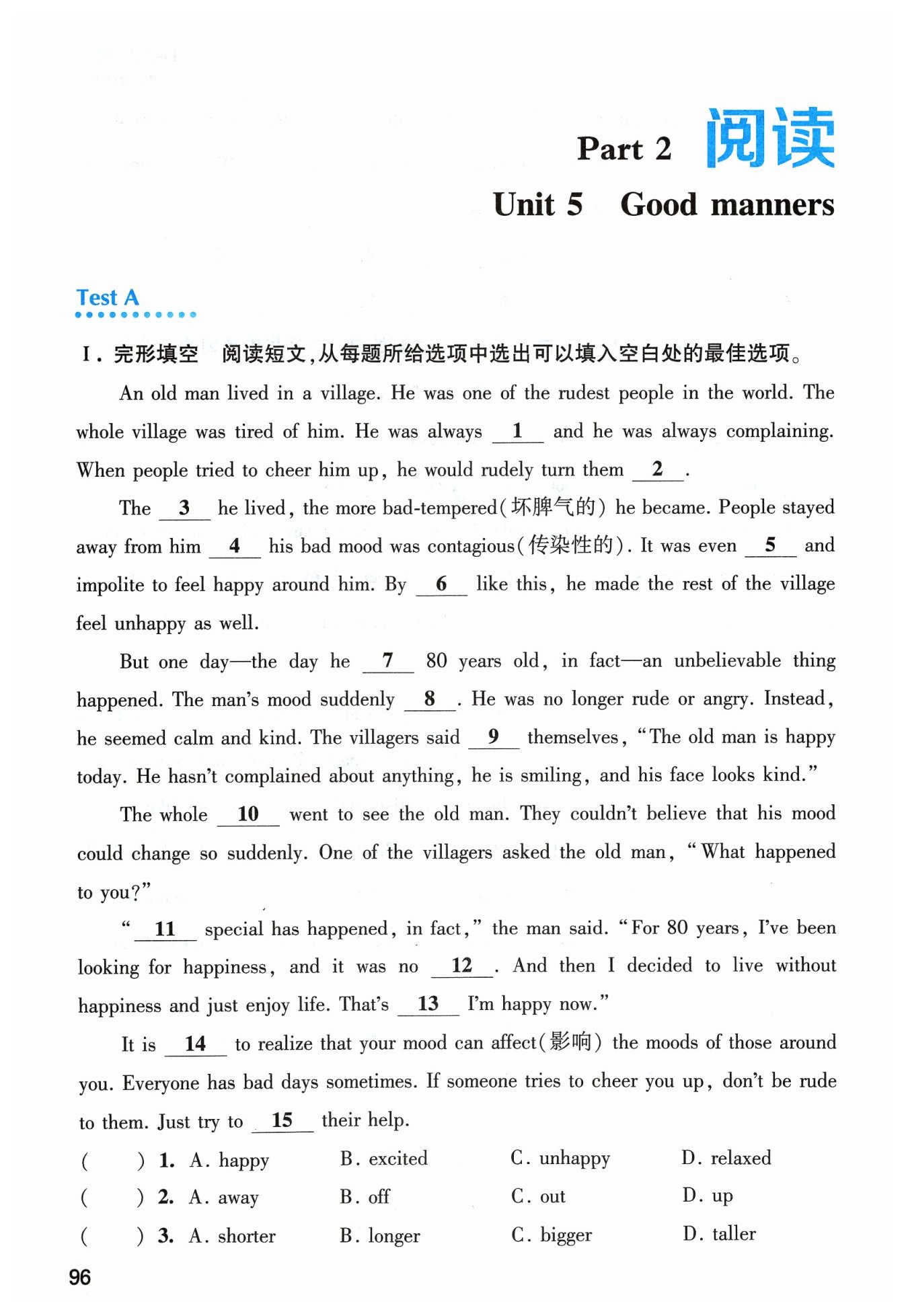 Part 2 阅读

Unit 5 Good manners

Test A

Ⅰ. 完形填空 阅读短文,从每题所给选项中选出可以填入空白处的最佳选项。

An old man lived in a village. He was one of the rudest people in the world. The whole village was tired of him. He was always __1__ and he was always complaining. When people tried to cheer him up, he would rudely turn them __2__.

The __3__ he lived, the more bad-tempered(坏脾气的) he became. People stayed away from him __4__ his bad mood was contagious(传染性的). It was even __5__ and impolite to feel happy around him. By __6__ like this, he made the rest of the village feel unhappy as well.

But one day—the day he __7__ 80 years old, in fact—an unbelievable thing happened. The man's mood suddenly __8__. He was no longer rude or angry. Instead, he seemed calm and kind. The villagers said __9__ themselves, "The old man is happy today. He hasn't complained about anything, he is smiling, and his face looks kind."

The whole __10__ went to see the old man. They couldn't believe that his mood could change so suddenly. One of the villagers asked the old man, "What happened to you?"

"__11__ special has happened, in fact," the man said. "For 80 years, I've been looking for happiness, and it was no __12__. And then I decided to live without happiness and just enjoy life. That's __13__ I'm happy now."

It is __14__ to realize that your mood can affect(影响) the moods of those around you. Everyone has bad days sometimes. If someone tries to cheer you up, don't be rude to them. Just try to __15__ their help.

( ) 1. A. happy B. excited C. unhappy D. relaxed
( ) 2. A. away B. off C. out D. up
( ) 3. A. shorter B. longer C. bigger D. taller

96